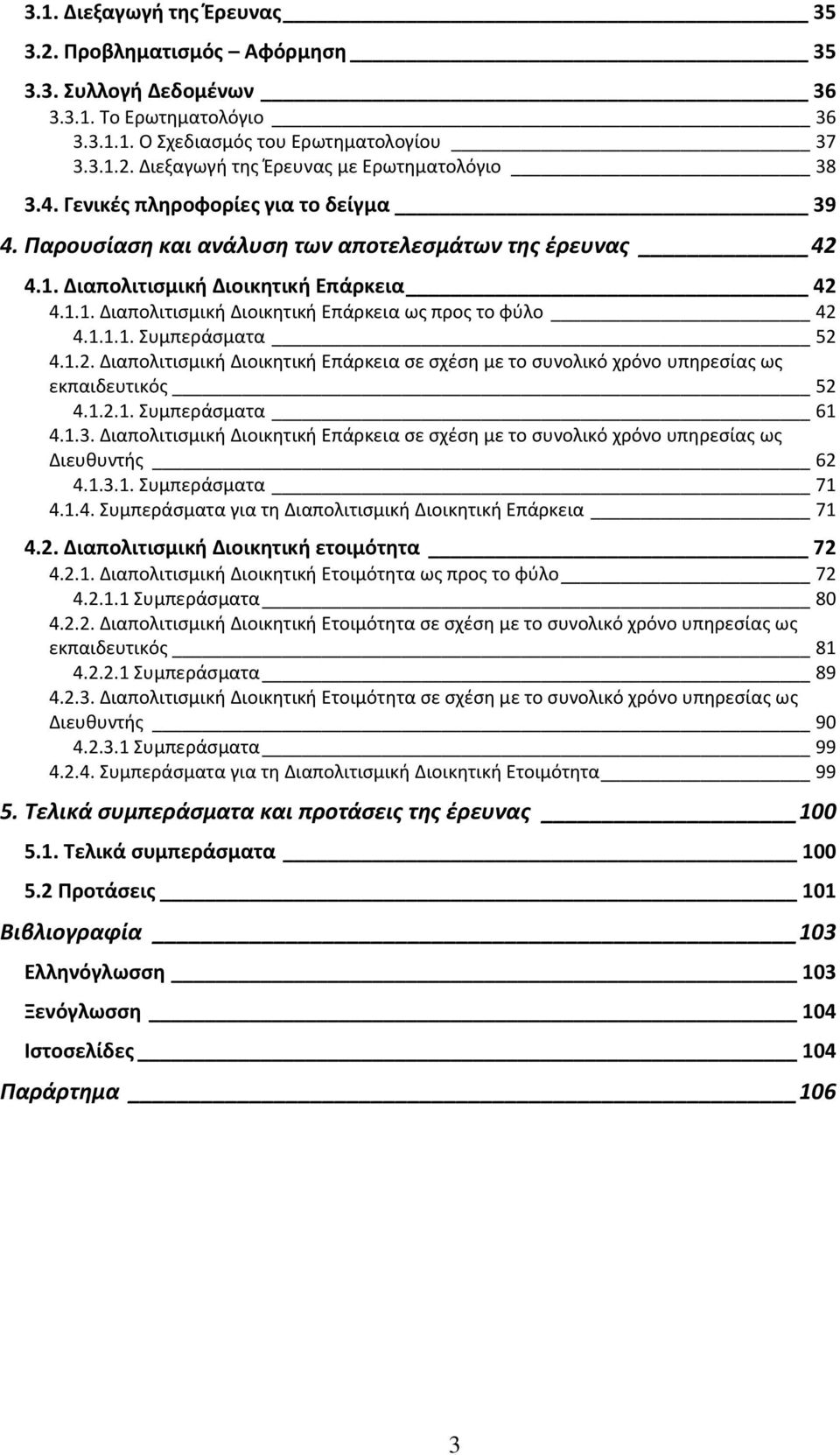 3.1. Διεξαγωγή της Έρευνας 35
3.2. Προβληματισμός – Αφόρμηση 35
3.3. Συλλογή Δεδομένων 36
3.3.1. Το Ερωτηματολόγιο 36
3.3.1.1. Ο Σχεδιασμός του Ερωτηματολογίου 37
3.3.1.2. Διεξαγωγή της Έρευνας με Ερωτηματολόγιο 38
3.4. Γενικές πληροφορίες για το δείγμα 39
4. Παρουσίαση και ανάλυση των αποτελεσμάτων της έρευνας 42
4.1. Διαπολιτισμική Διοικητική Επάρκεια 42
4.1.1. Διαπολιτισμική Διοικητική Επάρκεια ως προς το φύλο 42
4.1.1.1. Συμπεράσματα 52
4.1.2. Διαπολιτισμική Διοικητική Επάρκεια σε σχέση με το συνολικό χρόνο υπηρεσίας ως εκπαιδευτικός 52
4.1.2.1. Συμπεράσματα 61
4.1.3. Διαπολιτισμική Διοικητική Επάρκεια σε σχέση με το συνολικό χρόνο υπηρεσίας ως Διευθυντής 62
4.1.3.1. Συμπεράσματα 71
4.1.4. Συμπεράσματα για τη Διαπολιτισμική Διοικητική Επάρκεια 71
4.2. Διαπολιτισμική Διοικητική ετοιμότητα 72
4.2.1. Διαπολιτισμική Διοικητική Ετοιμότητα ως προς το φύλο 72
4.2.1.1 Συμπεράσματα 80
4.2.2. Διαπολιτισμική Διοικητική Ετοιμότητα σε σχέση με το συνολικό χρόνο υπηρεσίας ως εκπαιδευτικός 81
4.2.2.1 Συμπεράσματα 89
4.2.3. Διαπολιτισμική Διοικητική Ετοιμότητα σε σχέση με το συνολικό χρόνο υπηρεσίας ως Διευθυντής 90
4.2.3.1 Συμπεράσματα 99
4.2.4. Συμπεράσματα για τη Διαπολιτισμική Διοικητική Ετοιμότητα 99
5. Τελικά συμπεράσματα και προτάσεις της έρευνας 100
5.1. Τελικά συμπεράσματα 100
5.2 Προτάσεις 101
Βιβλιογραφία 103
Ελληνόγλωσση 103
Ξενόγλωσση 104
Ιστοσελίδες 104
Παράρτημα 106

3